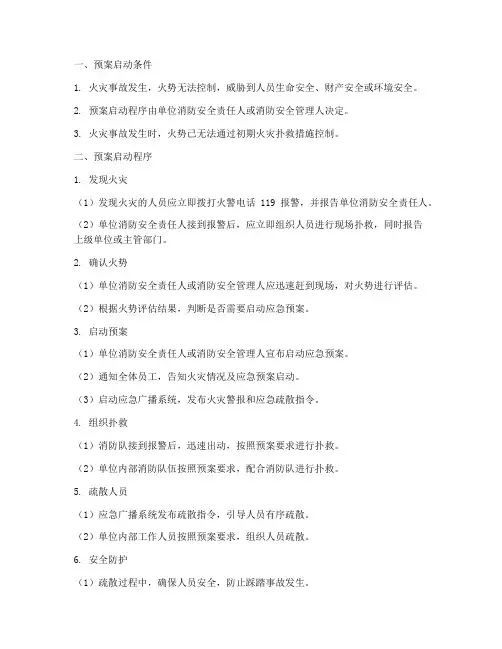 一、预案启动条件

1. 火灾事故发生，火势无法控制，威胁到人员生命安全、财产安全或环境安全。

2. 预案启动程序由单位消防安全责任人或消防安全管理人决定。

3. 火灾事故发生时，火势已无法通过初期火灾扑救措施控制。

二、预案启动程序

1. 发现火灾

（1）发现火灾的人员应立即拨打火警电话 119 报警，并报告单位消防安全责任人。

（2）单位消防安全责任人接到报警后，应立即组织人员进行现场扑救，同时报告上级单位或主管部门。

2. 确认火势

（1）单位消防安全责任人或消防安全管理人应迅速赶到现场，对火势进行评估。

（2）根据火势评估结果，判断是否需要启动应急预案。

3. 启动预案

（1）单位消防安全责任人或消防安全管理人宣布启动应急预案。

（2）通知全体员工，告知火灾情况及应急预案启动。

（3）启动应急广播系统，发布火灾警报和应急疏散指令。

4. 组织扑救

（1）消防队接到报警后，迅速出动，按照预案要求进行扑救。

（2）单位内部消防队伍按照预案要求，配合消防队进行扑救。

5. 疏散人员

（1）应急广播系统发布疏散指令，引导人员有序疏散。

（2）单位内部工作人员按照预案要求，组织人员疏散。

6. 安全防护

（1）疏散过程中，确保人员安全，防止踩踏事故发生。